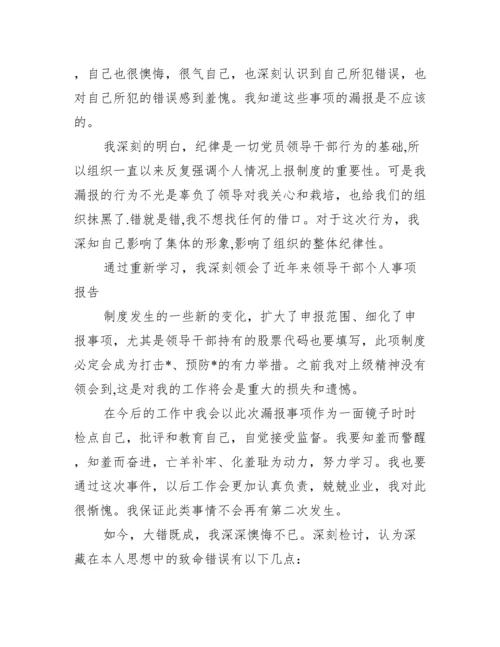 ，自己也很懊悔，很气自己，也深刻认识到自己所犯错误，也对自己所犯的错误感到羞愧。我知道这些事项的漏报是不应该的。

我深刻的明白，纪律是一切党员领导干部行为的基础,所以组织一直以来反复强调个人情况上报制度的重要性。可是我漏报的行为不光是辜负了领导对我关心和栽培，也给我们的组织抹黑了.错就是错,我不想找任何的借口。对于这次行为，我深知自己影响了集体的形象,影响了组织的整体纪律性。

通过重新学习，我深刻领会了近年来领导干部个人事项报告

制度发生的一些新的变化，扩大了申报范围、细化了申报事项，尤其是领导干部持有的股票代码也要填写，此项制度必定会成为打击*、预防*的有力举措。之前我对上级精神没有领会到,这是对我的工作将会是重大的损失和遗憾。

在今后的工作中我会以此次漏报事项作为一面镜子时时检点自己，批评和教育自己，自觉接受监督。我要知羞而警醒，知羞而奋进，亡羊补牢、化羞耻为动力，努力学习。我也要通过这次事件，以后工作会更加认真负责，兢兢业业，我对此很惭愧。我保证此类事情不会再有第二次发生。

如今，大错既成，我深深懊悔不已。深刻检讨，认为深藏在本人思想中的致命错误有以下几点：